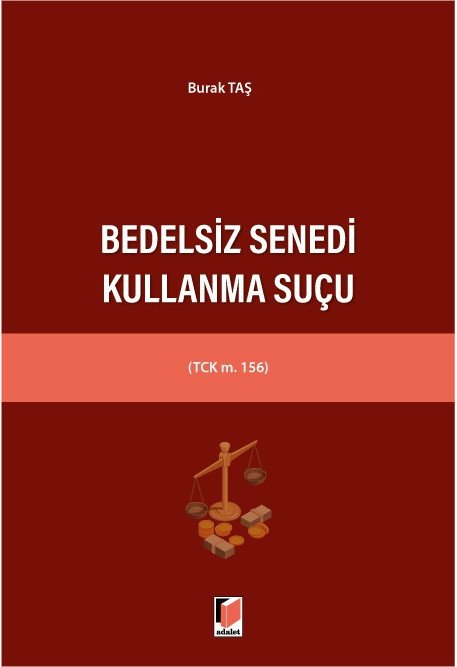 Burak TAŞ

BEDELSİZ SENEDİ KULLANMA SUÇU

(TCK m. 156)

adalet